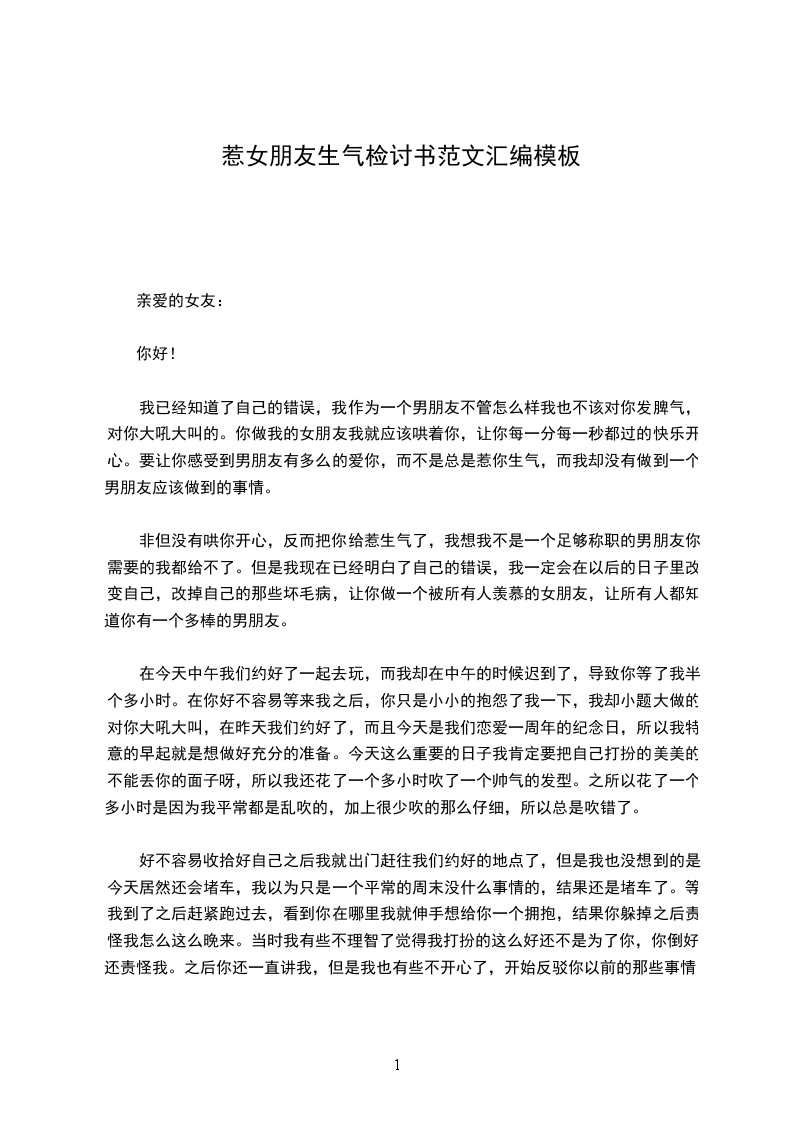 惹女朋友生气检讨书范文汇编模板

亲爱的女友：

你好！

我已经知道了自己的错误，我作为一个男朋友不管怎么样我也不该对你发脾气，对你大吼大叫的。你做我的女朋友我就应该哄着你，让你每一分每一秒都过的快乐开心。要让你感受到男朋友有多么的爱你，而不是总是惹你生气，而我却没有做到一个男朋友应该做到的事情。

非但没有哄你开心，反而把你给惹生气了，我想我不是一个足够称职的男朋友你需要的我都给不了。但是我现在已经明白了自己的错误，我一定会在以后的日子里改变自己，改掉自己的那些坏毛病，让你做一个被所有人羡慕的女朋友，让所有人都知道你有一个多棒的男朋友。

在今天中午我们约好了一起去玩，而我却在中午的时候迟到了，导致你等了我半个多小时。在你好不容易等来我之后，你只是小小的抱怨了我一下，我却小题大做的对你大吼大叫，在昨天我们约好了，而且今天是我们恋爱一周年的纪念日，所以我特意的早起就是想做好充分的准备。今天这么重要的日子我肯定要把自己打扮的美美的不能丢你的面子呀，所以我还花了一个多小时吹了一个帅气的发型。之所以花了一个多小时是因为我平常都是乱吹的，加上很少吹的那么仔细，所以总是吹错了。

好不容易收拾好自己之后我就出门赶往我们约好的地点了，但是我也没想到的是今天居然还会堵车，我以为只是一个平常的周末没什么事情的，结果还是堵车了。等我到了之后赶紧跑过去，看到你在哪里我就伸手想给你一个拥抱，结果你躲掉之后责怪我怎么这么晚来。当时我有些不理智了觉得我打扮的这么好还不是为了你，你倒好还责怪我。之后你还一直讲我，但是我也有些不开心了，开始反驳你以前的那些事情

1